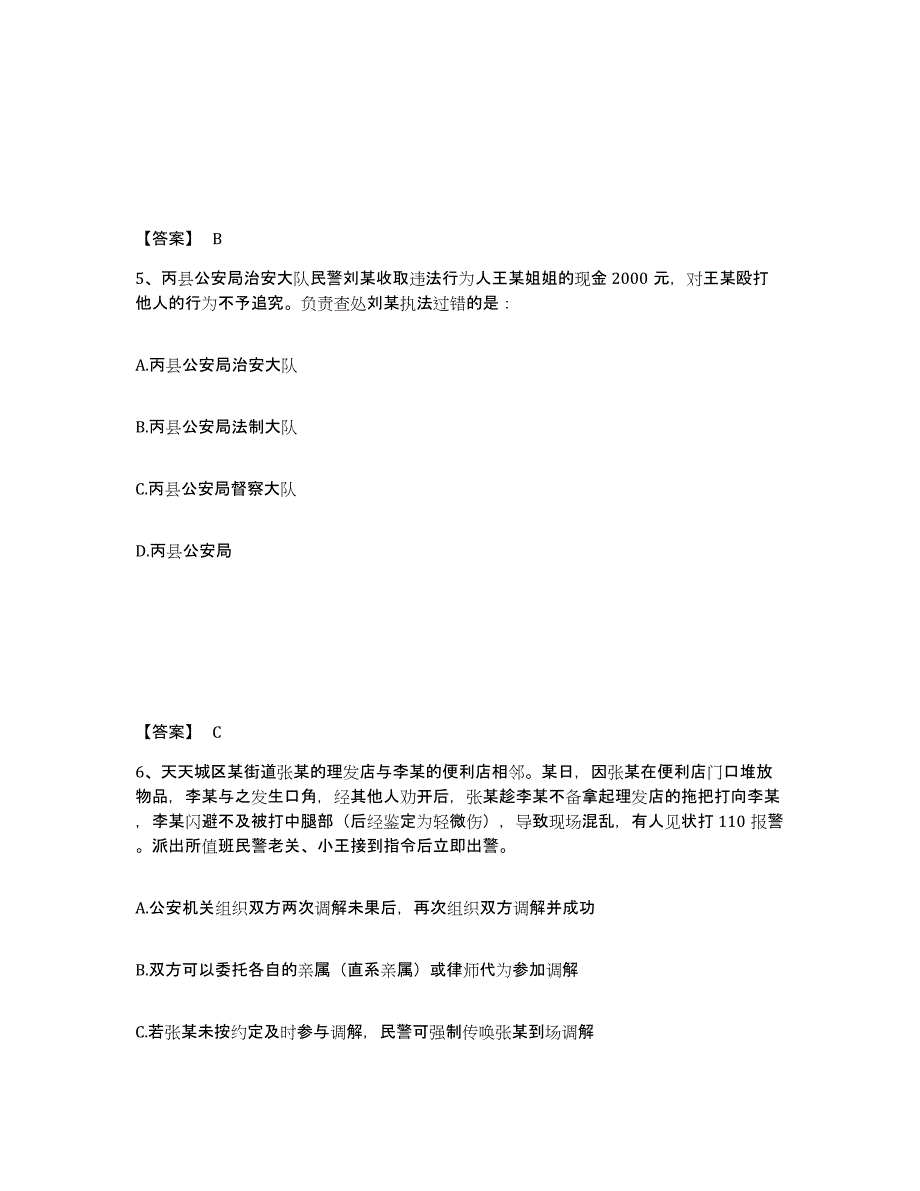 【答案】 B

5、丙县公安局治安大队民警刘某收取违法行为人王某姐姐的现金 2000 元，对王某殴打他人的行为不予追究。负责查处刘某执法过错的是：

A.丙县公安局治安大队

B.丙县公安局法制大队

C.丙县公安局督察大队

D.丙县公安局

【答案】 C

6、天天城区某街道张某的理发店与李某的便利店相邻。某日，因张某在便利店门口堆放物品，李某与之发生口角，经其他人劝开后，张某趁李某不备拿起理发店的拖把打向李某，李某闪避不及被打中腿部（后经鉴定为轻微伤），导致现场混乱，有人见状打 110 报警。派出所值班民警老关、小王接到指令后立即出警。

A.公安机关组织双方两次调解未果后，再次组织双方调解并成功

B.双方可以委托各自的亲属（直系亲属）或律师代为参加调解

C.若张某未按约定及时参与调解，民警可强制传唤张某到场调解